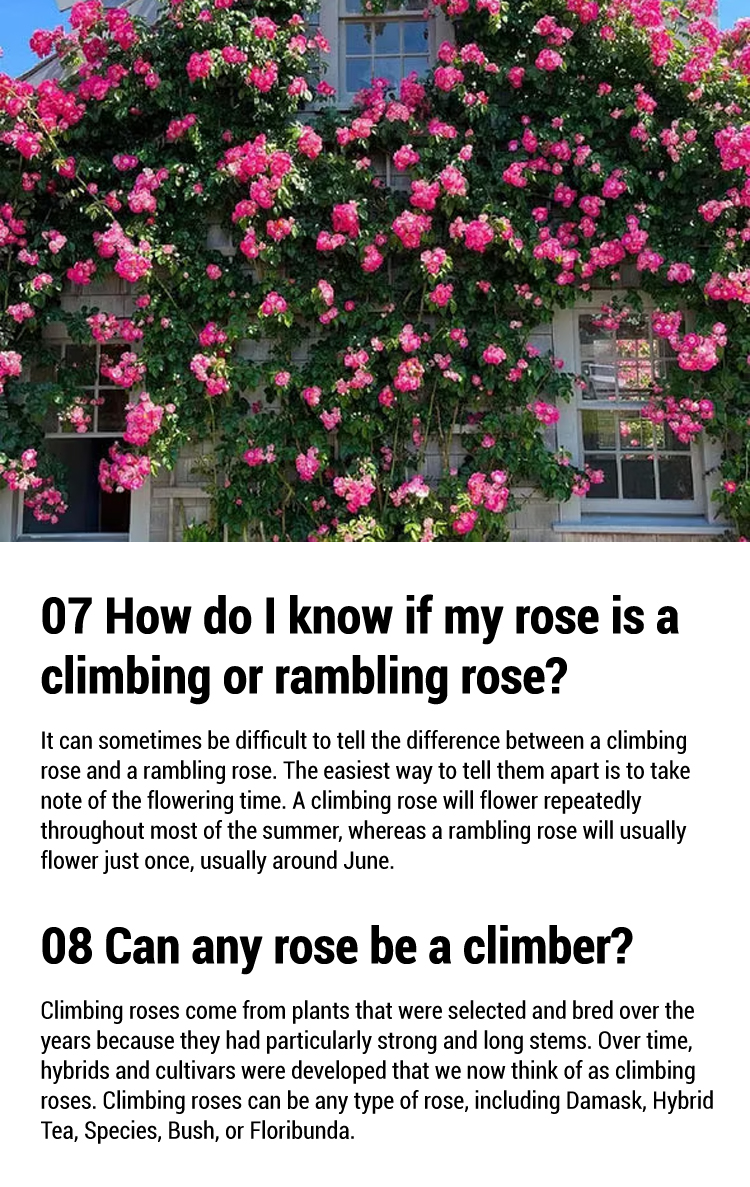 07 How do I know if my rose is a climbing or rambling rose?

It can sometimes be difficult to tell the difference between a climbing rose and a rambling rose. The easiest way to tell them apart is to take note of the flowering time. A climbing rose will flower repeatedly throughout most of the summer, whereas a rambling rose will usually flower just once, usually around June.

08 Can any rose be a climber?

Climbing roses come from plants that were selected and bred over the years because they had particularly strong and long stems. Over time, hybrids and cultivars were developed that we now think of as climbing roses. Climbing roses can be any type of rose, including Damask, Hybrid Tea, Species, Bush, or Floribunda.